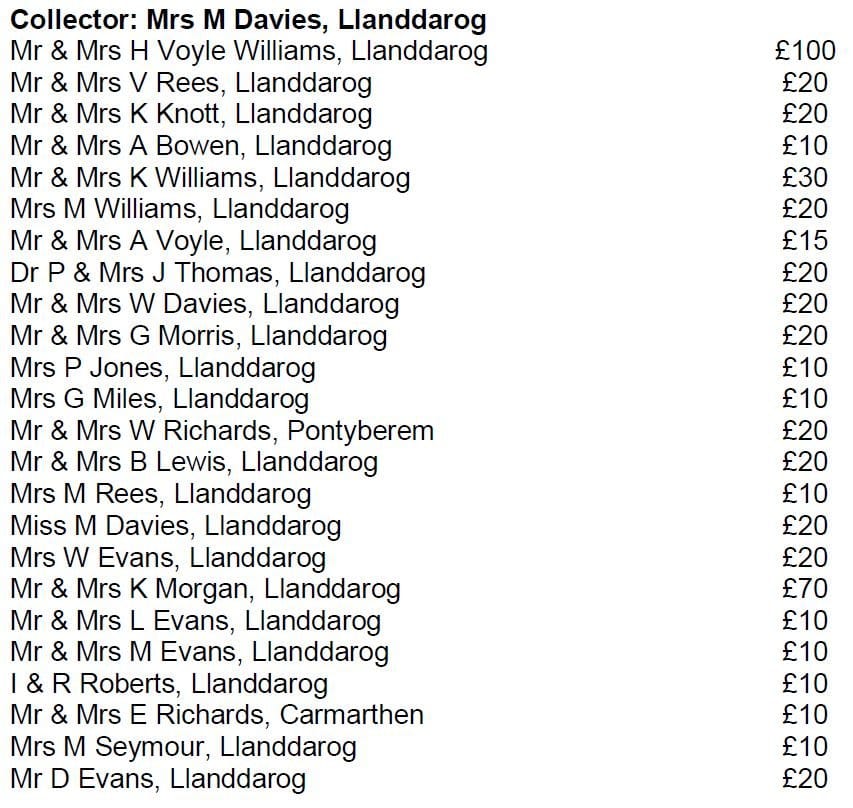 Collector: Mrs M Davies, Llanddarog
Mr & Mrs H Voyle Williams, Llanddarog £100
Mr & Mrs V Rees, Llanddarog £20
Mr & Mrs K Knott, Llanddarog £20
Mr & Mrs A Bowen, Llanddarog £10
Mr & Mrs K Williams, Llanddarog £30
Mrs M Williams, Llanddarog £20
Mr & Mrs A Voyle, Llanddarog £15
Dr P & Mrs J Thomas, Llanddarog £20
Mr & Mrs W Davies, Llanddarog £20
Mr & Mrs G Morris, Llanddarog £20
Mrs P Jones, Llanddarog £10
Mrs G Miles, Llanddarog £10
Mr & Mrs W Richards, Pontyberem £20
Mr & Mrs B Lewis, Llanddarog £20
Mrs M Rees, Llanddarog £10
Miss M Davies, Llanddarog £20
Mrs W Evans, Llanddarog £20
Mr & Mrs K Morgan, Llanddarog £70
Mr & Mrs L Evans, Llanddarog £10
Mr & Mrs M Evans, Llanddarog £10
I & R Roberts, Llanddarog £10
Mr & Mrs E Richards, Carmarthen £10
Mrs M Seymour, Llanddarog £10
Mr D Evans, Llanddarog £20